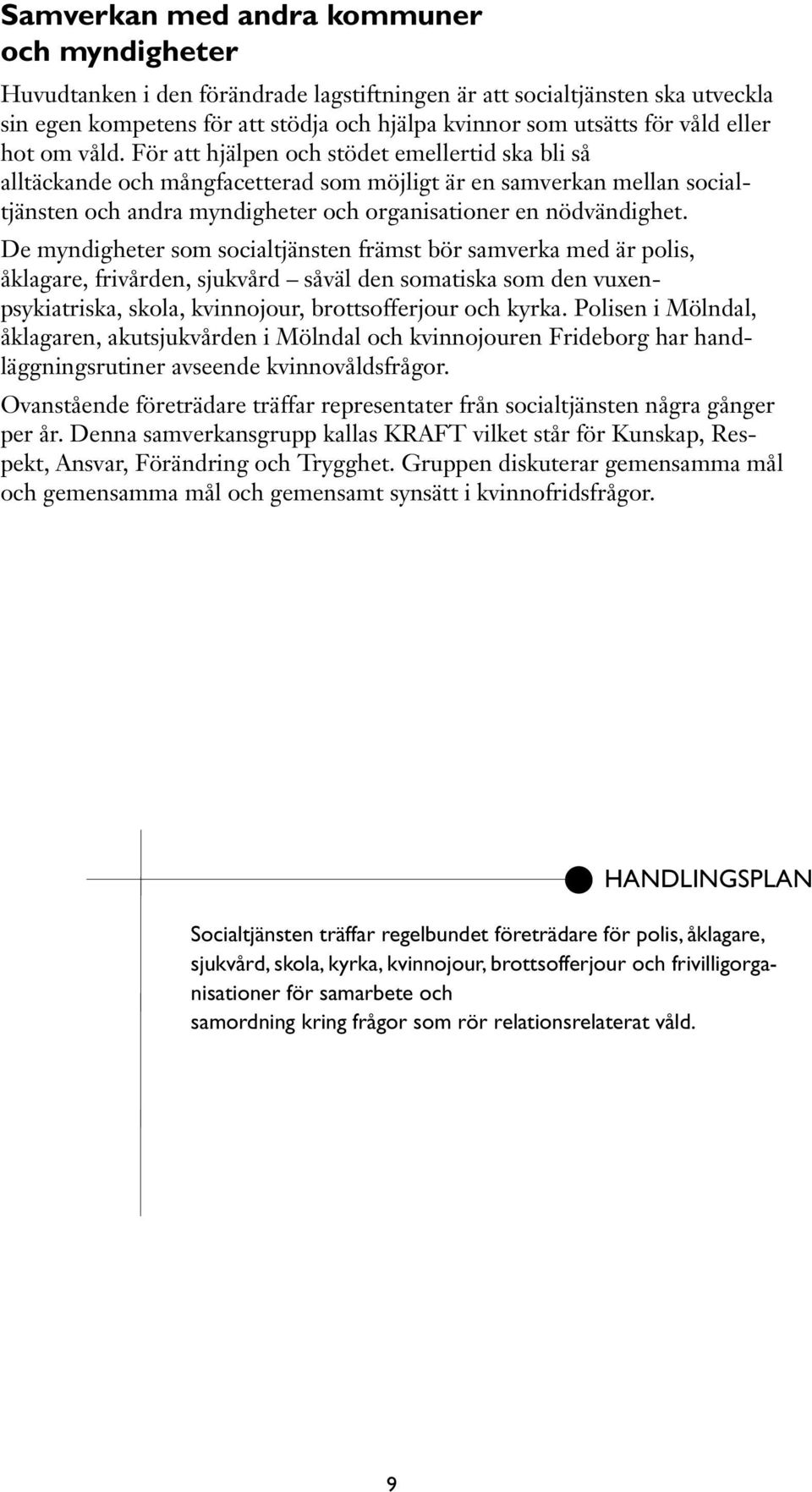 Samverkan med andra kommuner och myndigheter

Huvudtanken i den förändrade lagstiftningen är att socialtjänsten ska utveckla sin egen kompetens för att stödja och hjälpa kvinnor som utsätts för våld eller hot om våld. För att hjälpen och stödet emellertid ska bli så alltäckande och mångfacetterad som möjligt är en samverkan mellan socialtjänsten och andra myndigheter och organisationer en nödvändighet.

De myndigheter som socialtjänsten främst bör samverka med är polis, åklagare, frivården, sjukvård – såväl den somatiska som den vuxenpsykiatriska, skola, kvinnojour, brottsofferjour och kyrka. Polisen i Mölndal, åklagaren, akutsjukvården i Mölndal och kvinnojouren Frideborg har handläggningsrutiner avseende kvinnovåldsfrågor.

Ovanstående företrädare träffar representater från socialtjänsten några gånger per år. Denna samverkansgrupp kallas KRAFT vilket står för Kunskap, Respekt, Ansvar, Förändring och Trygghet. Gruppen diskuterar gemensamma mål och gemensamma mål och gemensamt synsätt i kvinnofridsfrågor.

HANDLINGSPLAN

Socialtjänsten träffar regelbundet företrädare för polis, åklagare, sjukvård, skola, kyrka, kvinnojour, brottsofferjour och frivilligorganisationer för samarbete och
samordning kring frågor som rör relationsrelaterat våld.

9